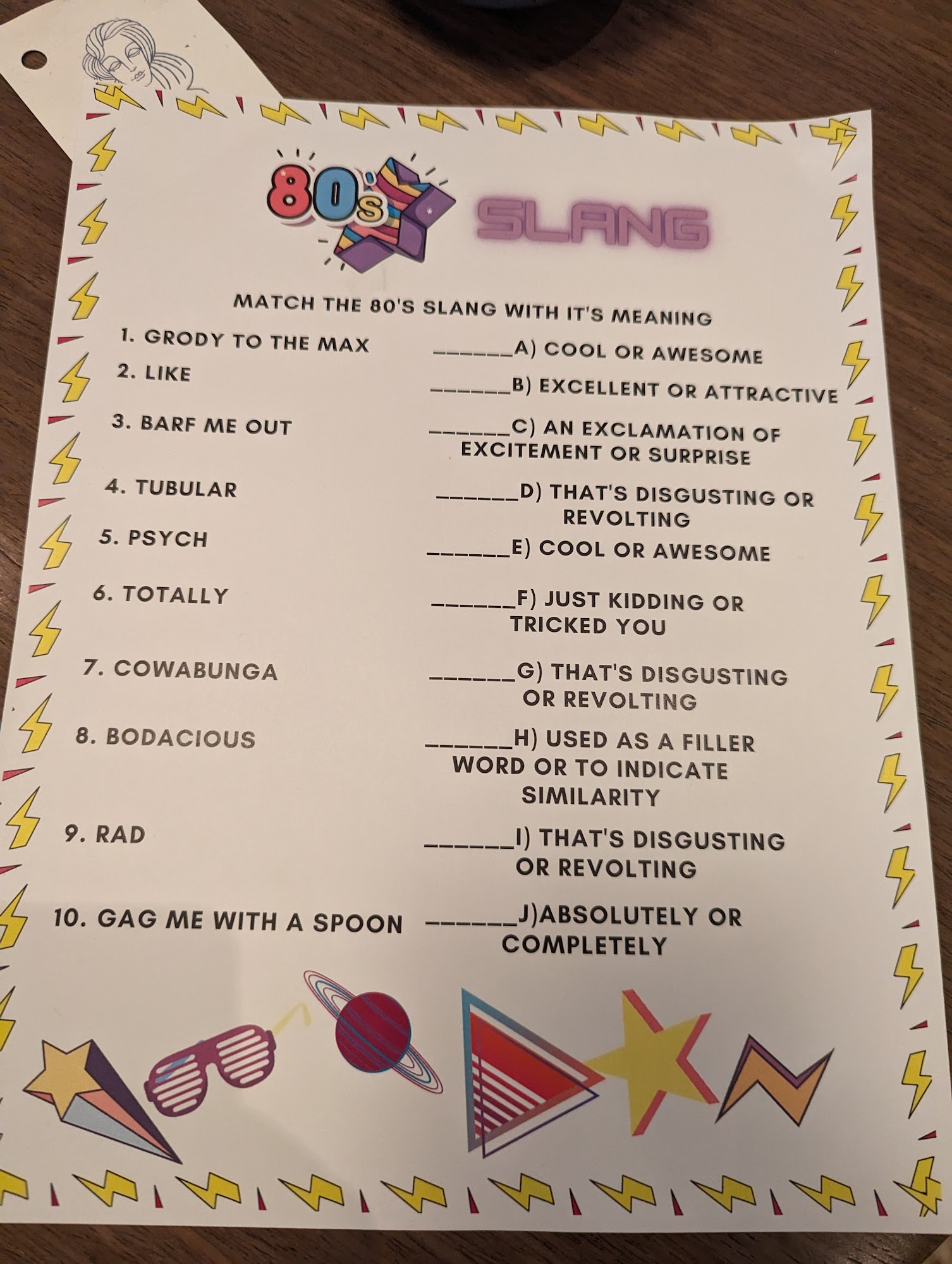 80's SLANG

MATCH THE 80'S SLANG WITH IT'S MEANING

1. GRODY TO THE MAX

2. LIKE

3. BARF ME OUT

4. TUBULAR

5. PSYCH

6. TOTALLY

7. COWABUNGA

8. BODACIOUS

9. RAD

10. GAG ME WITH A SPOON

____A) COOL OR AWESOME

____B) EXCELLENT OR ATTRACTIVE

____C) AN EXCLAMATION OF EXCITEMENT OR SURPRISE

____D) THAT'S DISGUSTING OR REVOLTING

____E) COOL OR AWESOME

____F) JUST KIDDING OR TRICKED YOU

____G) THAT'S DISGUSTING OR REVOLTING

____H) USED AS A FILLER WORD OR TO INDICATE SIMILARITY

____I) THAT'S DISGUSTING OR REVOLTING

____J)ABSOLUTELY OR COMPLETELY